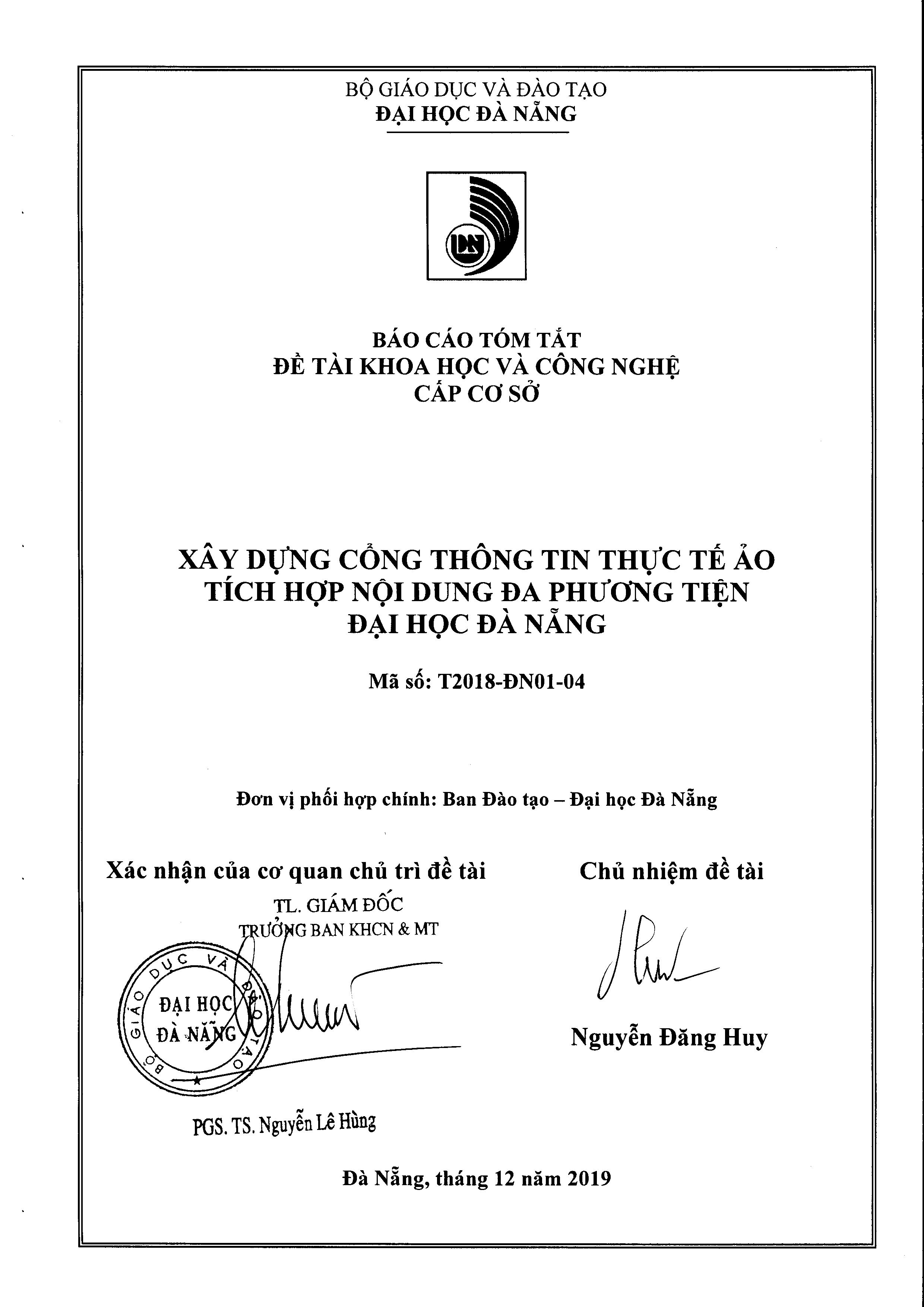 BỘ GIÁO DỤC VÀ ĐÀO TẠO
ĐẠI HỌC ĐÀ NẴNG

BÁO CÁO TÓM TẮT
ĐỀ TÀI KHOA HỌC VÀ CÔNG NGHỆ
CẤP CƠ SỞ

XÂY DỰNG CỔNG THÔNG TIN THỰC TẾ ẢO
TÍCH HỢP NỘI DUNG ĐA PHƯƠNG TIỆN
ĐẠI HỌC ĐÀ NẴNG

Mã số: T2018-ĐN01-04

Đơn vị phối hợp chính: Ban Đào tạo – Đại học Đà Nẵng

Xác nhận của cơ quan chủ trì đề tài
TL. GIÁM ĐỐC
TRƯỞNG BAN KHCN & MT

BỘ GIÁO DỤC VÀ ĐÀO TẠO
ĐẠI HỌC
ĐÀ NẴNG

PGS. TS. Nguyễn Lê Hùng

Chủ nhiệm đề tài

Nguyễn Đăng Huy

Đà Nẵng, tháng 12 năm 2019